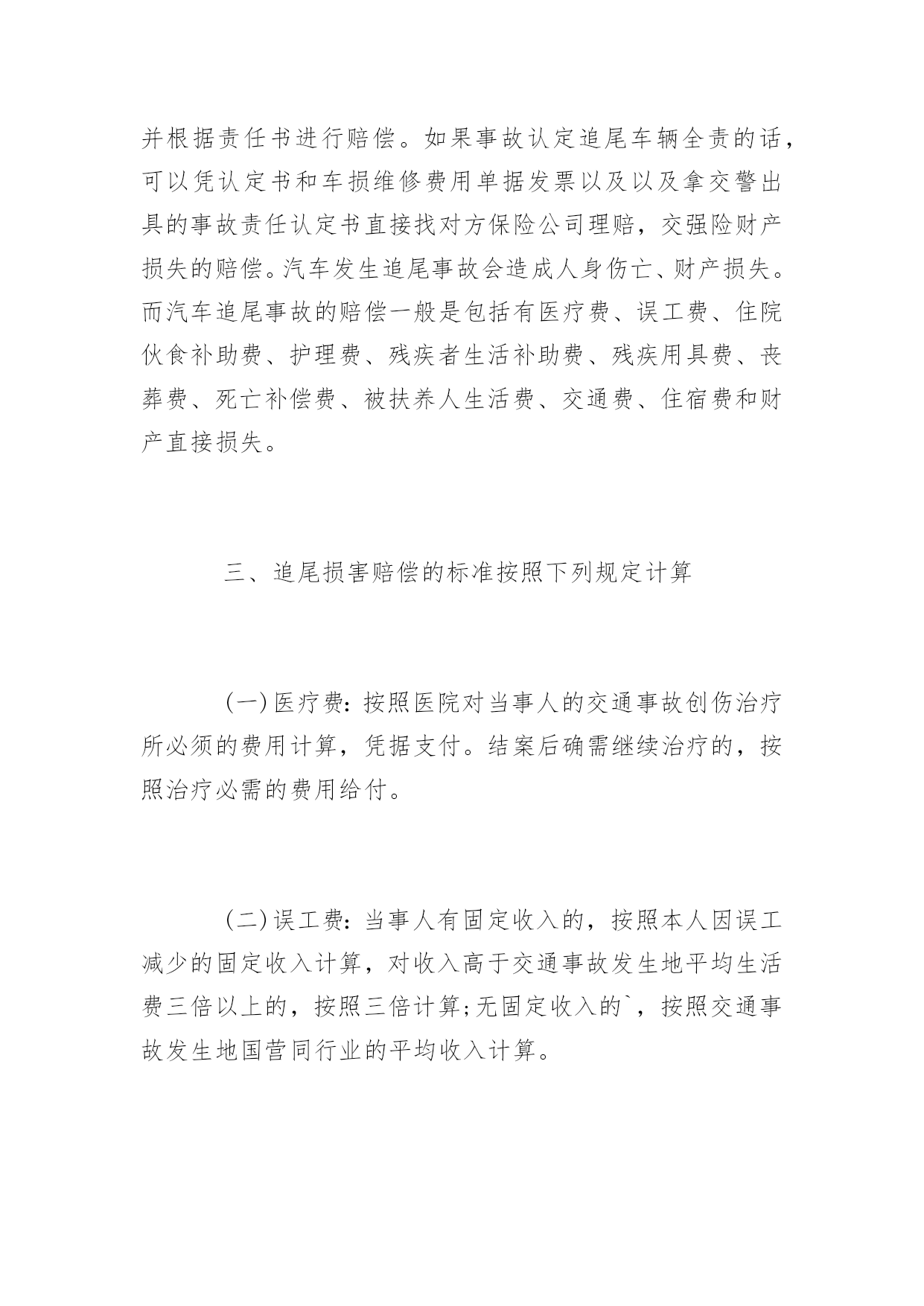 并根据责任书进行赔偿。如果事故认定追尾车辆全责的话，可以凭认定书和车损维修费用单据发票以及以及拿交警出具的事故责任认定书直接找对方保险公司理赔，交强险财产损失的赔偿。汽车发生追尾事故会造成人身伤亡、财产损失。而汽车追尾事故的赔偿一般是包括有医疗费、误工费、住院伙食补助费、护理费、残疾者生活补助费、残疾用具费、丧葬费、死亡补偿费、被扶养人生活费、交通费、住宿费和财产直接损失。

三、追尾损害赔偿的标准按照下列规定计算

(一)医疗费：按照医院对当事人的交通事故创伤治疗所必须的费用计算，凭据支付。结案后确需继续治疗的，按照治疗必需的费用给付。

(二)误工费：当事人有固定收入的，按照本人因误工减少的固定收入计算，对收入高于交通事故发生地平均生活费三倍以上的，按照三倍计算;无固定收入的`，按照交通事故发生地国营同行业的平均收入计算。